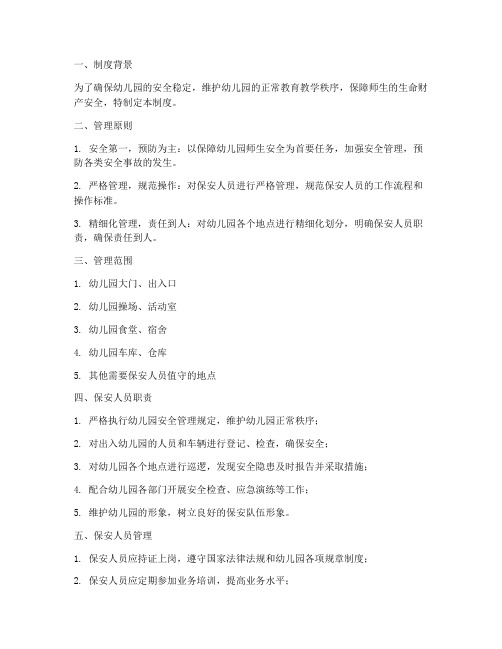 一、制度背景

为了确保幼儿园的安全稳定，维护幼儿园的正常教育教学秩序，保障师生的生命财产安全，特制定本制度。

二、管理原则

1. 安全第一，预防为主：以保障幼儿园师生安全为首要任务，加强安全管理，预防各类安全事故的发生。

2. 严格管理，规范操作：对保安人员进行严格管理，规范保安人员的工作流程和操作标准。

3. 精细化管理，责任到人：对幼儿园各个地点进行精细化划分，明确保安人员职责，确保责任到人。

三、管理范围

1. 幼儿园大门、出入口

2. 幼儿园操场、活动室

3. 幼儿园食堂、宿舍

4. 幼儿园车库、仓库

5. 其他需要保安人员值守的地点

四、保安人员职责

1. 严格执行幼儿园安全管理规定，维护幼儿园正常秩序；

2. 对出入幼儿园的人员和车辆进行登记、检查，确保安全；

3. 对幼儿园各个地点进行巡逻，发现安全隐患及时报告并采取措施；

4. 配合幼儿园各部门开展安全检查、应急演练等工作；

5. 维护幼儿园的形象，树立良好的保安队伍形象。

五、保安人员管理

1. 保安人员应持证上岗，遵守国家法律法规和幼儿园各项规章制度；

2. 保安人员应定期参加业务培训，提高业务水平；